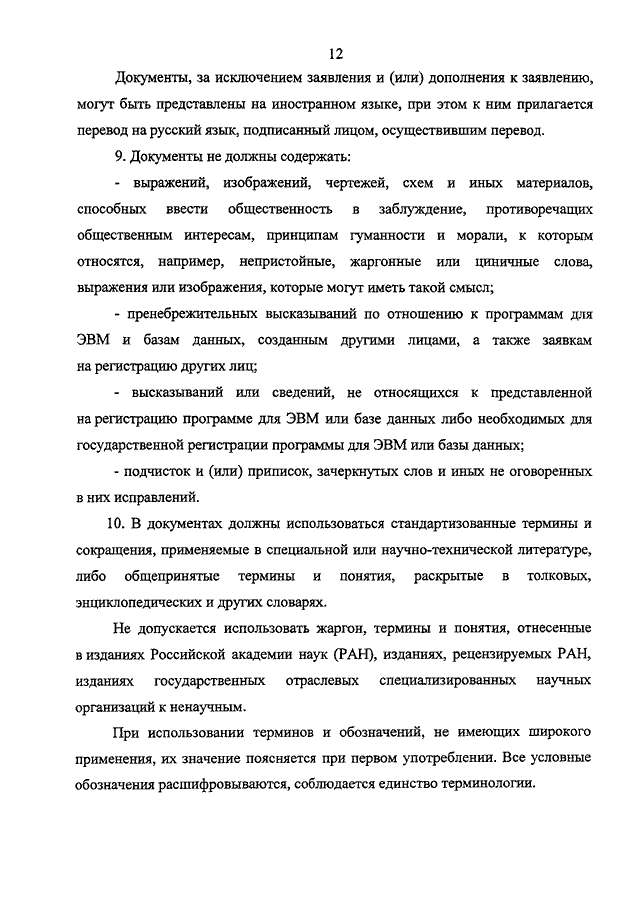 12

Документы, за исключением заявления и (или) дополнения к заявлению, могут быть представлены на иностранном языке, при этом к ним прилагается перевод на русский язык, подписанный лицом, осуществившим перевод.

9. Документы не должны содержать:

- выражений, изображений, чертежей, схем и иных материалов, способных ввести общественность в заблуждение, противоречащих общественным интересам, принципам гуманности и морали, к которым относятся, например, непристойные, жаргонные или циничные слова, выражения или изображения, которые могут иметь такой смысл;

- пренебрежительных высказываний по отношению к программам для ЭВМ и базам данных, созданным другими лицами, а также заявкам на регистрацию других лиц;

- высказываний или сведений, не относящихся к представленной на регистрацию программе для ЭВМ или базе данных либо необходимых для государственной регистрации программы для ЭВМ или базы данных;

- подчисток и (или) приписок, зачеркнутых слов и иных не оговоренных в них исправлений.

10. В документах должны использоваться стандартизованные термины и сокращения, применяемые в специальной или научно-технической литературе, либо общепринятые термины и понятия, раскрытые в толковых, энциклопедических и других словарях.

Не допускается использовать жаргон, термины и понятия, отнесенные в изданиях Российской академии наук (РАН), изданиях, рецензируемых РАН, изданиях государственных отраслевых специализированных научных организаций к ненаучным.

При использовании терминов и обозначений, не имеющих широкого применения, их значение поясняется при первом употреблении. Все условные обозначения расшифровываются, соблюдается единство терминологии.